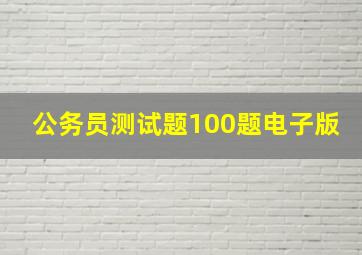 公务员测试题100题电子版